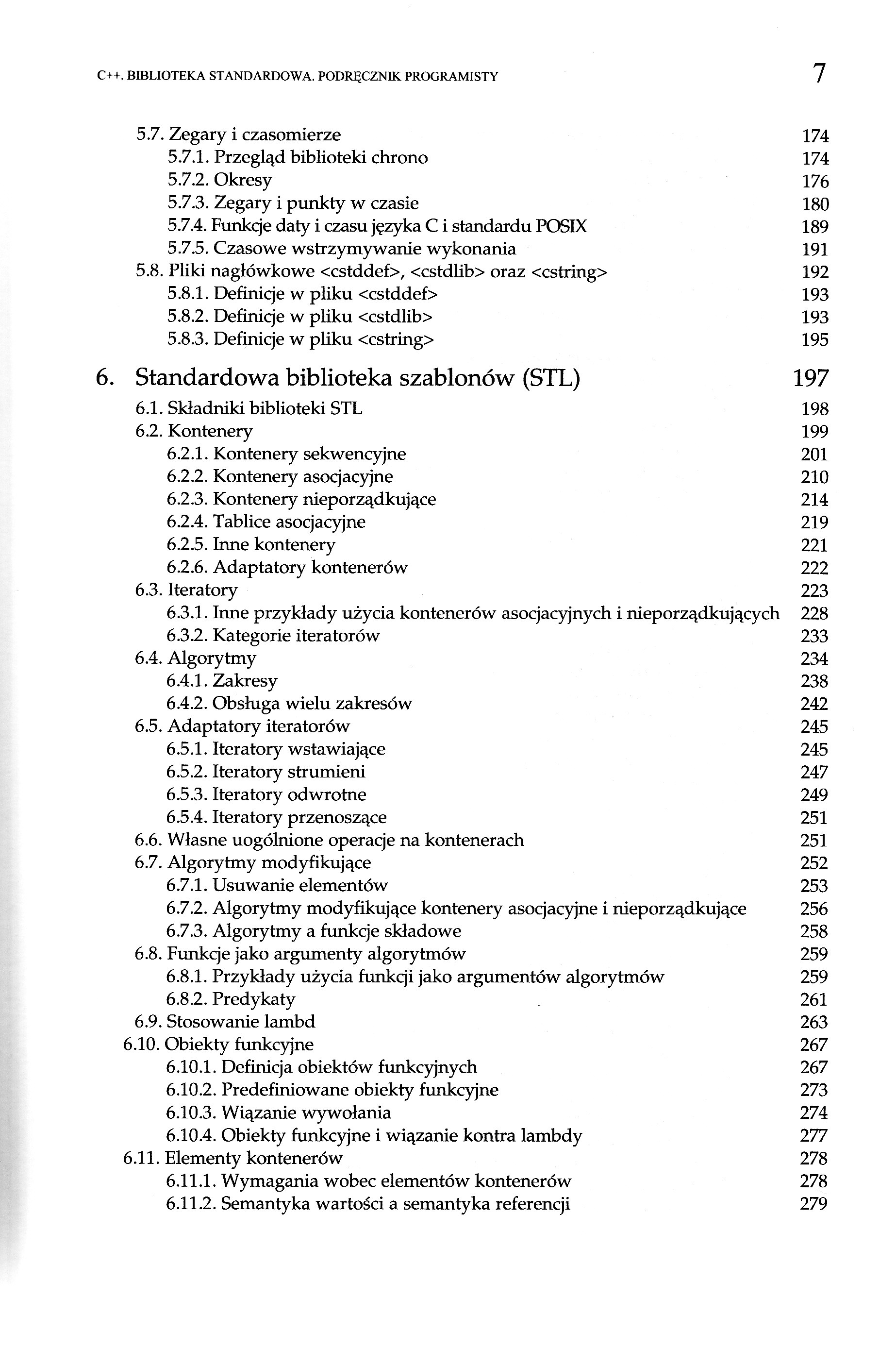 C++. BIBLIOTEKA STANDARDOWA. PODRĘCZNIK PROGRAMISTY 7

5.7. Zegary i czasomierze 174
5.7.1. Przegląd biblioteki chrono 174
5.7.2. Okresy 176
5.7.3. Zegary i punkty w czasie 180
5.7.4. Funkcje daty i czasu języka C i standardu POSIX 189
5.7.5. Czasowe wstrzymywanie wykonania 191
5.8. Pliki nagłówkowe <cstddef>, <cstdlib> oraz <cstring> 192
5.8.1. Definicje w pliku <cstddef> 193
5.8.2. Definicje w pliku <cstdlib> 193
5.8.3. Definicje w pliku <cstring> 195

6. Standardowa biblioteka szablonów (STL) 197
6.1. Składniki biblioteki STL 198
6.2. Kontenery 199
6.2.1. Kontenery sekwencyjne 201
6.2.2. Kontenery asocjacyjne 210
6.2.3. Kontenery nieporządkujące 214
6.2.4. Tablice asocjacyjne 219
6.2.5. Inne kontenery 221
6.2.6. Adaptatory kontenerów 222
6.3. Iteratory 223
6.3.1. Inne przykłady użycia kontenerów asocjacyjnych i nieporządkujących 228
6.3.2. Kategorie iteratorów 233
6.4. Algorytmy 234
6.4.1. Zakresy 238
6.4.2. Obsługa wielu zakresów 242
6.5. Adaptatory iteratorów 245
6.5.1. Iteratory wstawiające 245
6.5.2. Iteratory strumieni 247
6.5.3. Iteratory odwrotne 249
6.5.4. Iteratory przenoszące 251
6.6. Własne uogólnione operacje na kontenerach 251
6.7. Algorytmy modyfikujące 252
6.7.1. Usuwanie elementów 253
6.7.2. Algorytmy modyfikujące kontenery asocjacyjne i nieporządkujące 256
6.7.3. Algorytmy a funkcje składowe 258
6.8. Funkcje jako argumenty algorytmów 259
6.8.1. Przykłady użycia funkcji jako argumentów algorytmów 259
6.8.2. Predykaty 261
6.9. Stosowanie lambd 263
6.10. Obiekty funkcyjne 267
6.10.1. Definicja obiektów funkcyjnych 267
6.10.2. Predefiniowane obiekty funkcyjne 273
6.10.3. Wiązanie wywołania 274
6.10.4. Obiekty funkcyjne i wiązanie kontra lambdy 277
6.11. Elementy kontenerów 278
6.11.1. Wymagania wobec elementów kontenerów 278
6.11.2. Semantyka wartości a semantyka referencji 279